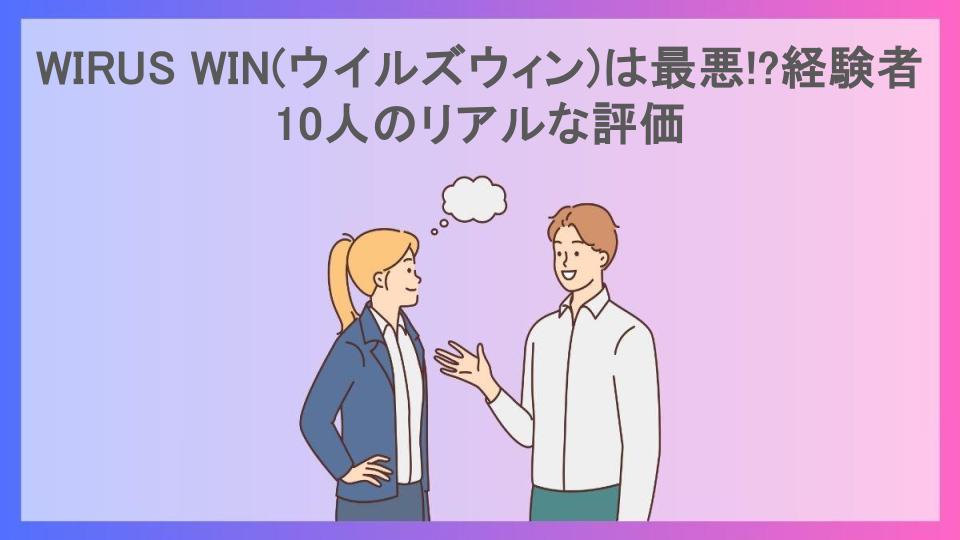 WIRUS WIN(ウイルズウィン)は最悪!?経験者10人のリアルな評価